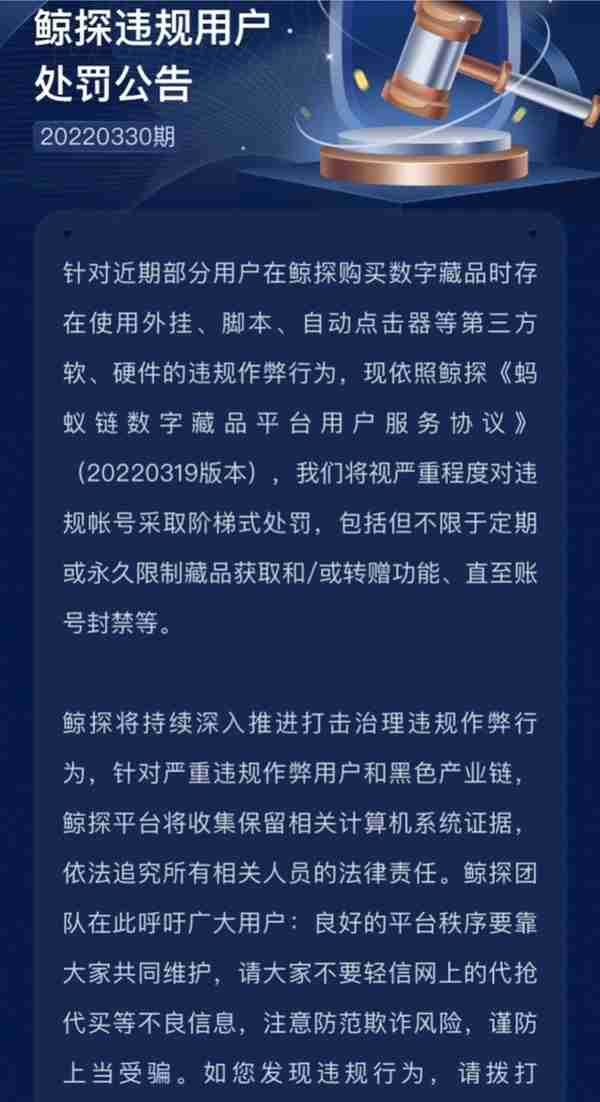 鲸探违规用户处罚公告

20220330期

针对近期部分用户在鲸探购买数字藏品时存在使用外挂、脚本、自动点击器等第三方软、硬件的违规作弊行为，现依照鲸探《蚂蚁链数字藏品平台用户服务协议》（20220319版本），我们将视严重程度对违规帐号采取阶梯式处罚，包括但不限于定期或永久限制藏品获取和/或转赠功能、直至账号封禁等。

鲸探将持续深入推进打击治理违规作弊行为，针对严重违规作弊用户和黑色产业链，鲸探平台将收集保留相关计算机系统证据，依法追究所有相关人员的法律责任。鲸探团队在此呼吁广大用户：良好的平台秩序要靠大家共同维护，请大家不要轻信网上的代抢代买等不良信息，注意防范欺诈风险，谨防上当受骗。如您发现违规行为，请拨打